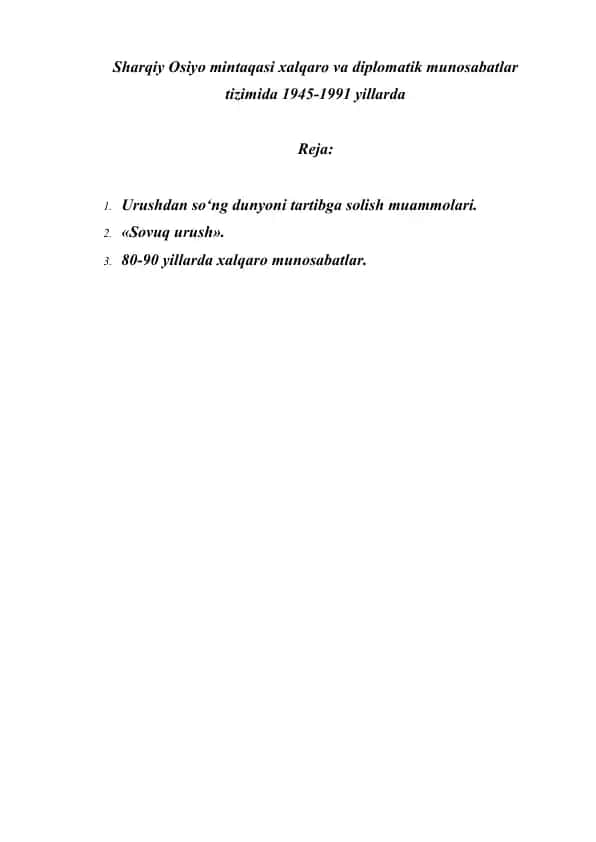 Sharqiy Osiyo mintaqasi xalqaro va diplomatik munosabatlar tizimida 1945-1991 yillarda

Reja:

1. Urushdan so‘ng dunyoni tartibga solish muammolari.
2. «Sovuq urush».
3. 80-90 yillarda xalqaro munosabatlar.